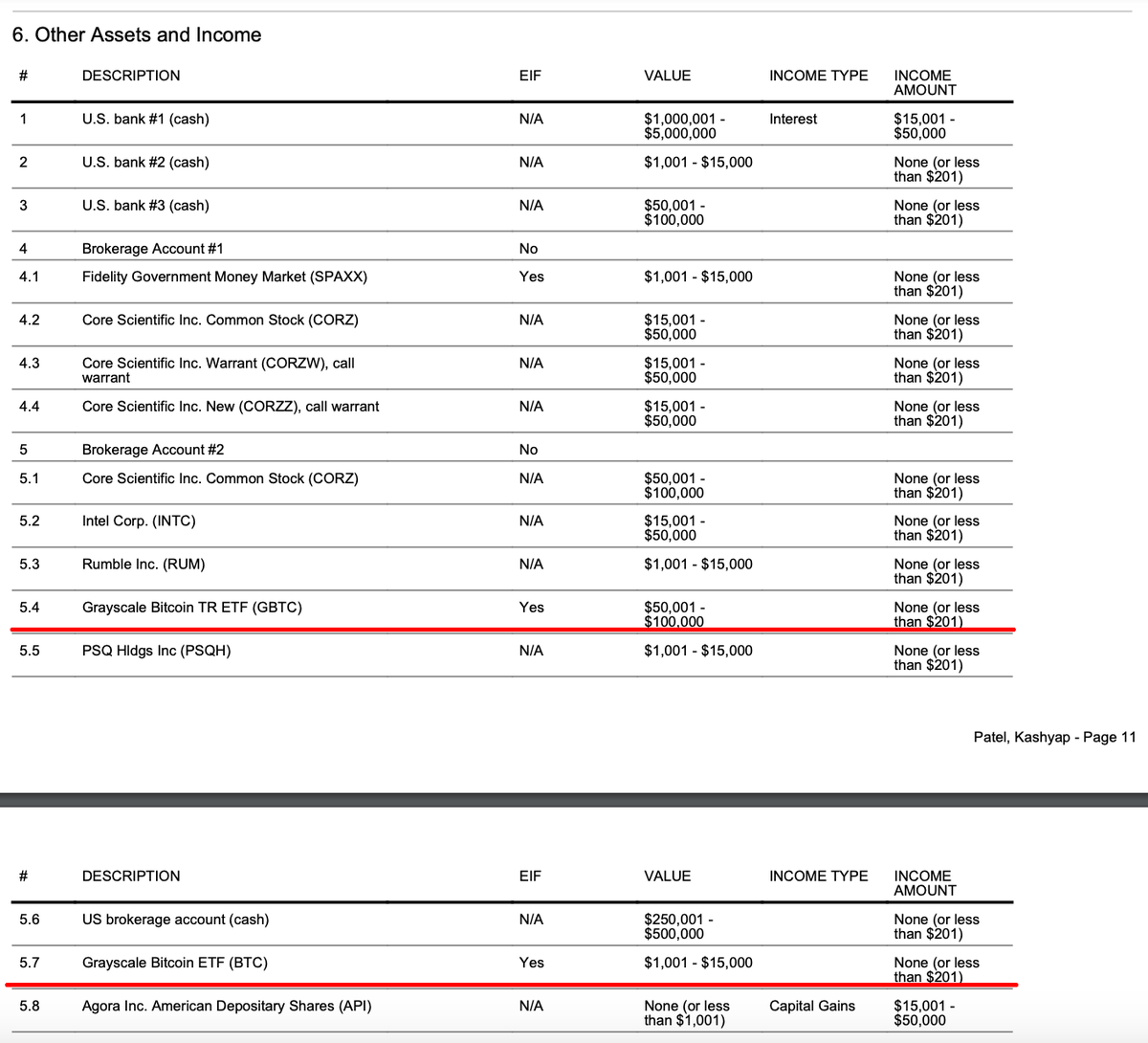 6. Other Assets and Income

| # | DESCRIPTION | EIF | VALUE | INCOME TYPE | INCOME AMOUNT |
|---|---|---|---|---|---|
| 1 | U.S. bank #1 (cash) | N/A | \$1,000,001 - \$5,000,000 | Interest | \$15,001 - \$50,000 |
| 2 | U.S. bank #2 (cash) | N/A | \$1,001 - \$15,000 | | None (or less than \$201) |
| 3 | U.S. bank #3 (cash) | N/A | \$50,001 - \$100,000 | | None (or less than \$201) |
| 4 | Brokerage Account #1 | No | | | |
| 4.1 | Fidelity Government Money Market (SPAXX) | Yes | \$1,001 - \$15,000 | | None (or less than \$201) |
| 4.2 | Core Scientific Inc. Common Stock (CORZ) | N/A | \$15,001 - \$50,000 | | None (or less than \$201) |
| 4.3 | Core Scientific Inc. Warrant (CORZW), call warrant | N/A | \$15,001 - \$50,000 | | None (or less than \$201) |
| 4.4 | Core Scientific Inc. New (CORZZ), call warrant | N/A | \$15,001 - \$50,000 | | None (or less than \$201) |
| 5 | Brokerage Account #2 | No | | | |
| 5.1 | Core Scientific Inc. Common Stock (CORZ) | N/A | \$50,001 - \$100,000 | | None (or less than \$201) |
| 5.2 | Intel Corp. (INTC) | N/A | \$15,001 - \$50,000 | | None (or less than \$201) |
| 5.3 | Rumble Inc. (RUM) | N/A | \$1,001 - \$15,000 | | None (or less than \$201) |
| 5.4 | Grayscale Bitcoin TR ETF (GBTC) | Yes | \$50,001 - \$100,000 | | None (or less than \$201) |
| 5.5 | PSQ Hldgs Inc (PSQH) | N/A | \$1,001 - \$15,000 | | None (or less than \$201) |

Patel, Kashyap - Page 11

| # | DESCRIPTION | EIF | VALUE | INCOME TYPE | INCOME AMOUNT |
|---|---|---|---|---|---|
| 5.6 | US brokerage account (cash) | N/A | \$250,001 - \$500,000 | | None (or less than \$201) |
| 5.7 | Grayscale Bitcoin ETF (BTC) | Yes | \$1,001 - \$15,000 | | None (or less than \$201) |
| 5.8 | Agora Inc. American Depositary Shares (API) | N/A | None (or less than \$1,001) | Capital Gains | \$15,001 - \$50,000 |